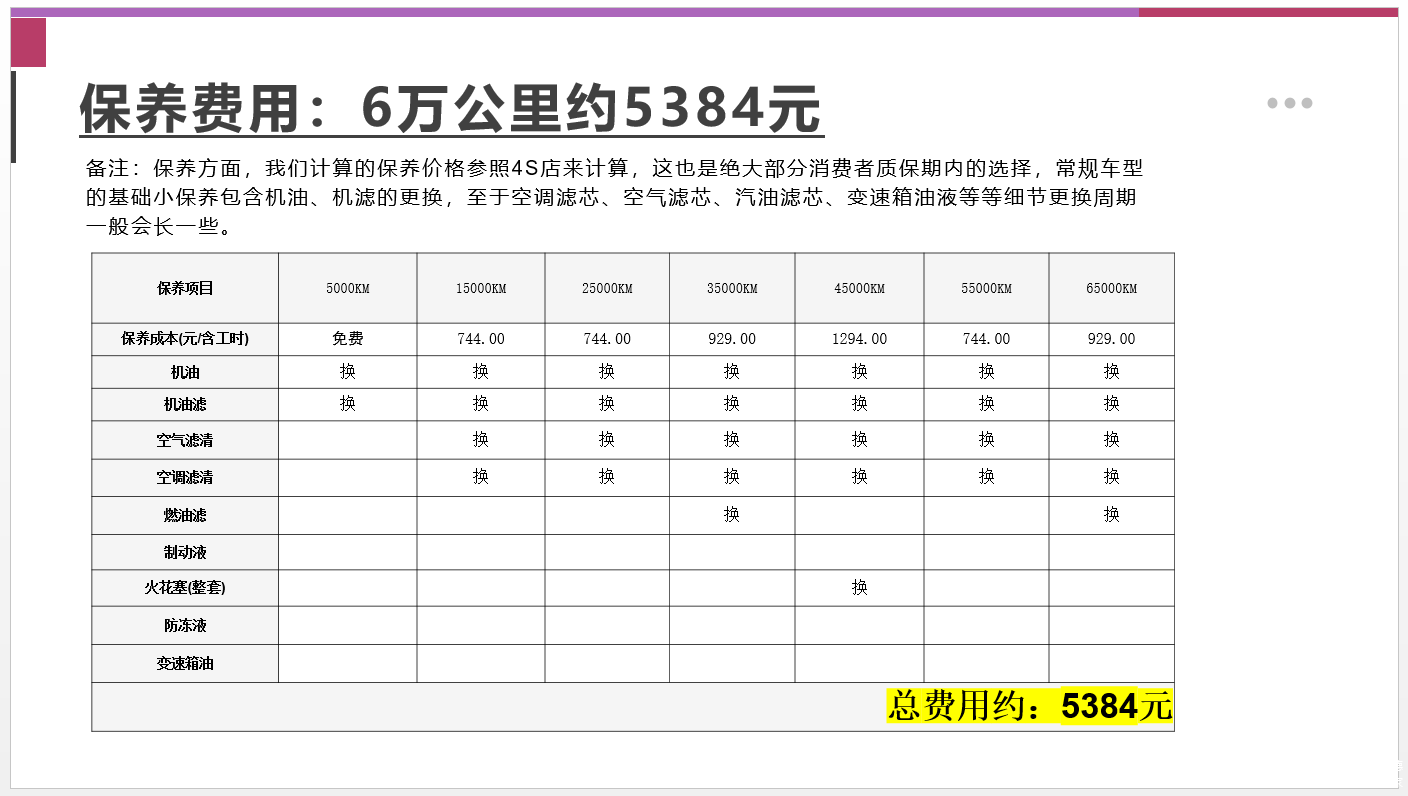 保养费用：6万公里约5384元

备注：保养方面，我们计算的保养价格参照4S店来计算，这也是绝大部分消费者质保期内的选择，常规车型的基础小保养包含机油、机滤的更换，至于空调滤芯、空气滤芯、汽油滤芯、变速箱油液等等细节更换周期一般会长一些。

| 保养项目 | 5000KM | 15000KM | 25000KM | 35000KM | 45000KM | 55000KM | 65000KM |
|---|---|---|---|---|---|---|---|
| 保养成本(元/含工时) | 免费 | 744.00 | 744.00 | 929.00 | 1294.00 | 744.00 | 929.00 |
| 机油 | 换 | 换 | 换 | 换 | 换 | 换 | 换 |
| 机油滤 | 换 | 换 | 换 | 换 | 换 | 换 | 换 |
| 空气滤清 |  | 换 | 换 | 换 | 换 | 换 | 换 |
| 空调滤清 |  | 换 | 换 | 换 | 换 | 换 | 换 |
| 燃油滤 |  |  |  | 换 |  |  | 换 |
| 制动液 |  |  |  |  |  |  |  |
| 火花塞(整套) |  |  |  |  | 换 |  |  |
| 防冻液 |  |  |  |  |  |  |  |
| 变速箱油 |  |  |  |  |  |  |  |
| 总费用约：5384元 |  |  |  |  |  |  |  |